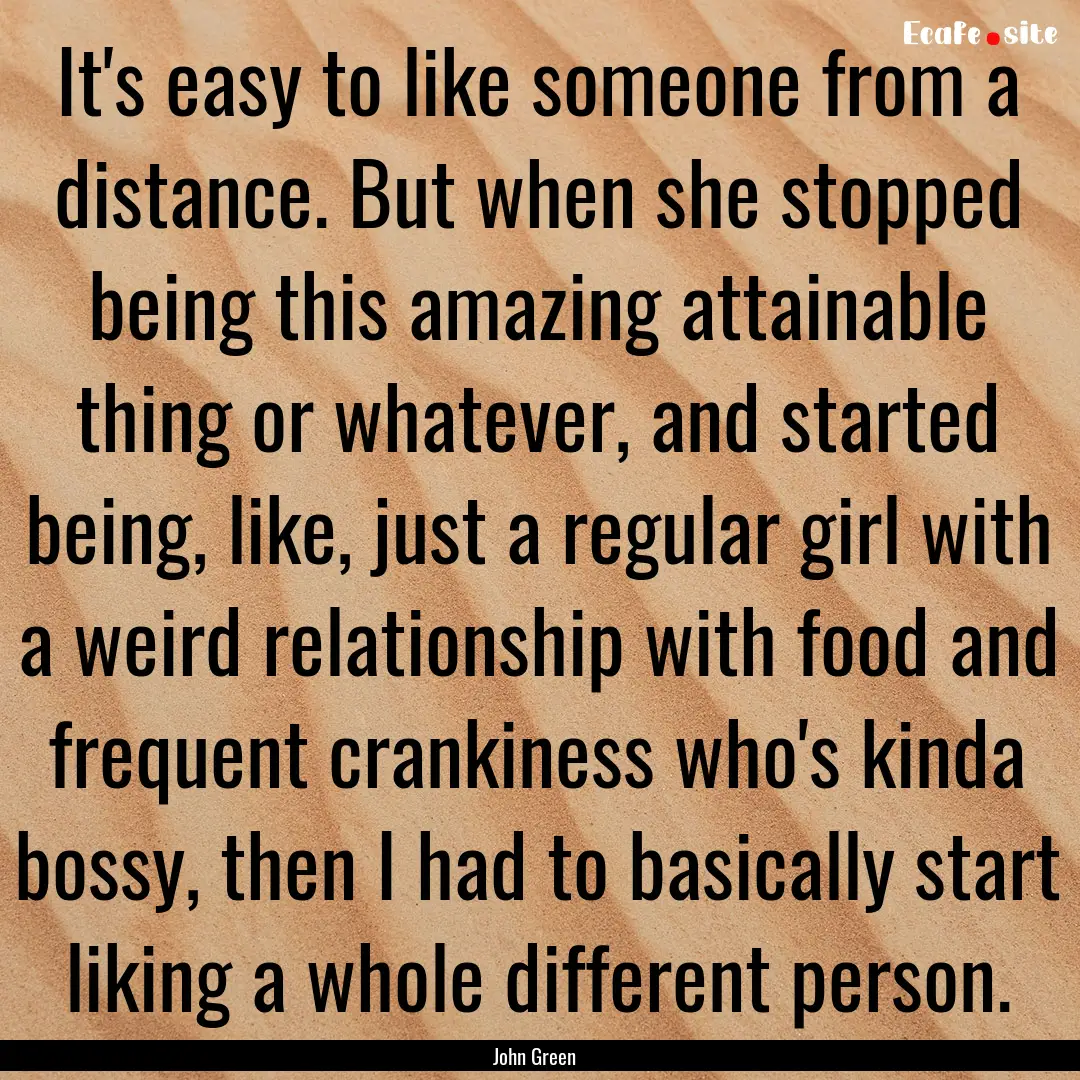 Ecafe.site

It's easy to like someone from a distance. But when she stopped being this amazing attainable thing or whatever, and started being, like, just a regular girl with a weird relationship with food and frequent crankiness who's kinda bossy, then I had to basically start liking a whole different person.

John Green